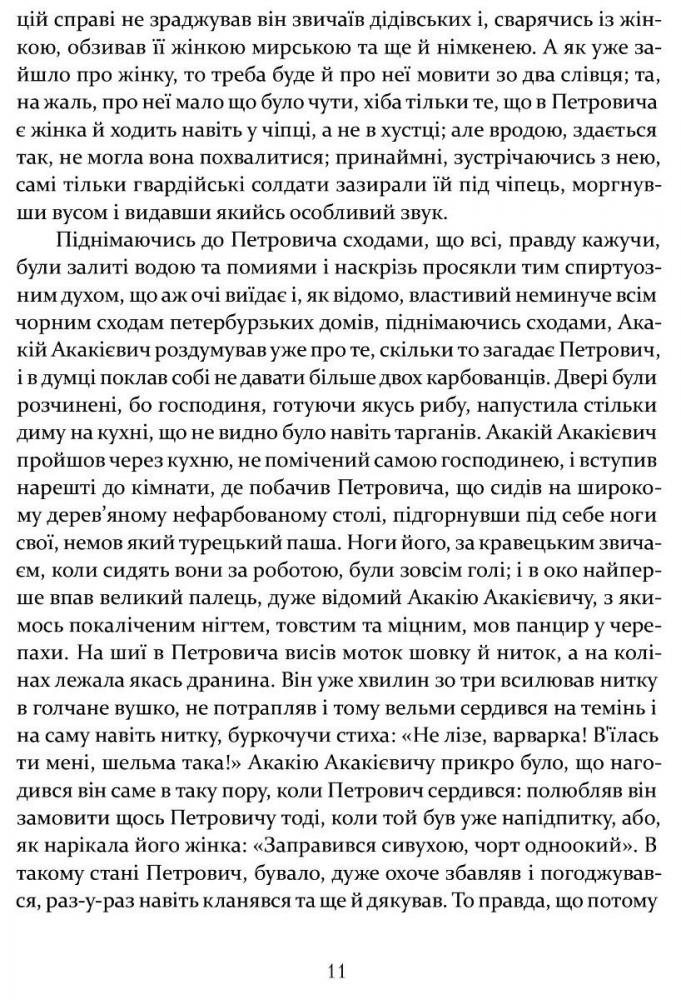 цій справі не зраджував він звичаїв дідівських і, сварячись із жінкою, обзивав її жінкою мирською та ще й німкенею. А як уже зайшло про жінку, то треба буде й про неї мовити зо два слівця; та, на жаль, про неї мало що було чути, хіба тільки те, що в Петровича є жінка й ходить навіть у чіпці, а не в хустці; але вродою, здається так, не могла вона похвалитися; принаймні, зустрічаючись з нею, самі тільки гвардійські солдати зазирали їй під чіпець, моргнувши вусом і видавши якийсь особливий звук.

Піднімаючись до Петровича сходами, що всі, правду кажучи, були залиті водою та помиями і наскрізь просякли тим спиртуозним духом, що аж очі виїдає і, як відомо, властивий неминуче всім чорним сходам петербурзьких домів, піднімаючись сходами, Акакій Акакієвич роздумував уже про те, скільки то загадає Петрович, і в думці поклав собі не давати більше двох карбованців. Двері були розчинені, бо господиня, готуючи якусь рибу, напустила стільки диму на кухні, що не видно було навіть тарганів. Акакій Акакієвич пройшов через кухню, не помічений самою господинею, і вступив нарешті до кімнати, де побачив Петровича, що сидів на широкому дерев'яному нефарбованому столі, підгорнувши під себе ноги свої, немов який турецький паша. Ноги його, за кравецьким звичаєм, коли сидять вони за роботою, були зовсім голі; і в око найперше впав великий палець, дуже відомий Акакію Акакієвичу, з якимось покаліченим нігтем, товстим та міцним, мов панцир у черепахи. На шиї в Петровича висів моток шовку й ниток, а на колінах лежала якась дранина. Він уже хвилин зо три всилював нитку в голчане вушко, не потрапляв і тому вельми сердився на темінь і на саму навіть нитку, буркочучи стиха: «Не лізе, варварка! В'їлась ти мені, шельма така!» Акакію Акакієвичу прикро було, що нагодився він саме в таку пору, коли Петрович сердився: полюбляв він замовити щось Петровичу тоді, коли той був уже напідпитку, або, як нарікала його жінка: «Заправився сивухою, чорт одноокий». В такому стані Петрович, бувало, дуже охоче збавляв і погоджувався, раз-у-раз навіть кланявся та ще й дякував. То правда, що потому

11